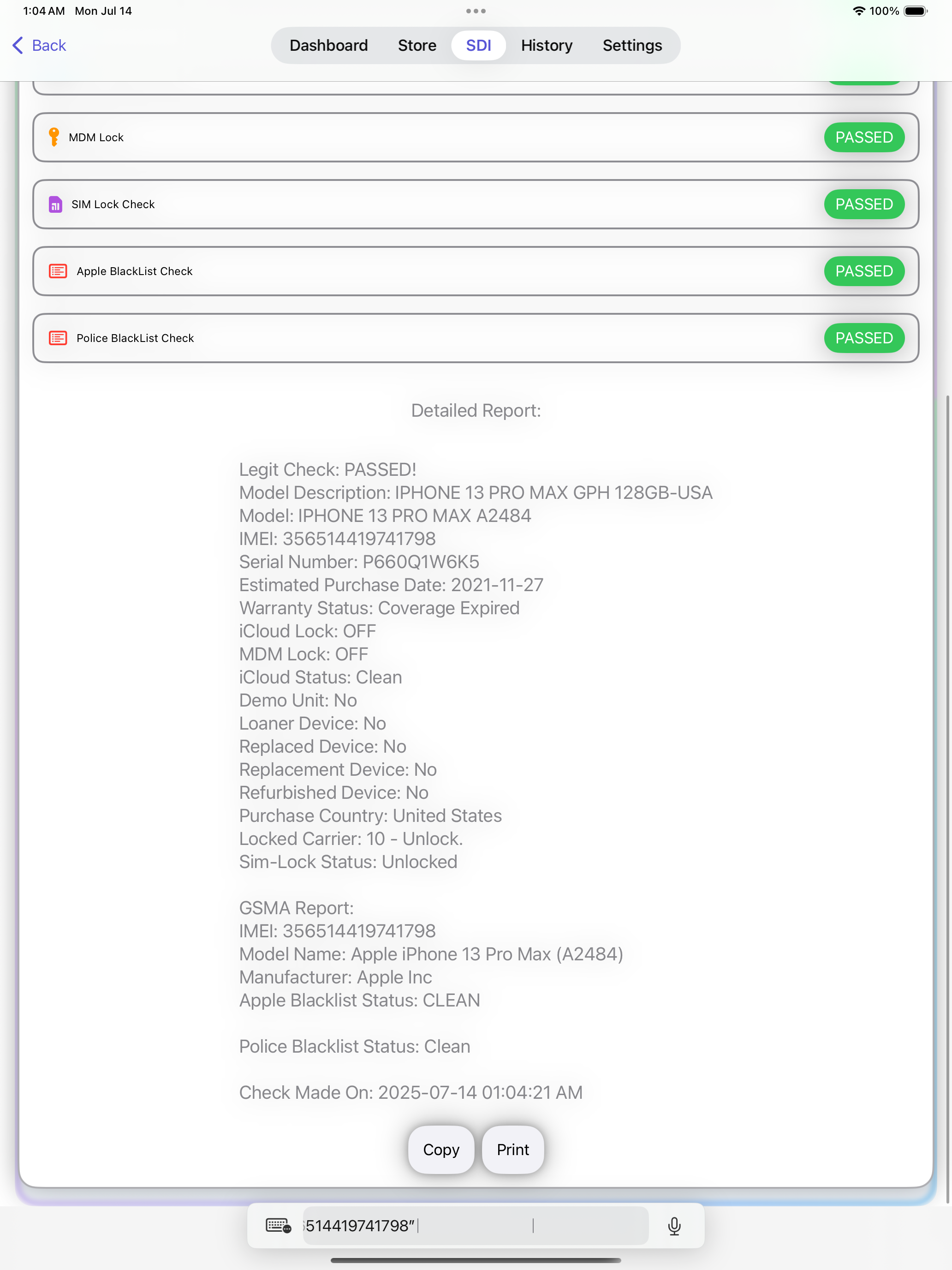 1:04 AM Mon Jul 14
100%

Back
Dashboard Store SDI History Settings

MDM Lock PASSED

SIM Lock Check PASSED

Apple BlackList Check PASSED

Police BlackList Check PASSED

Detailed Report:

Legit Check: PASSED!
Model Description: IPHONE 13 PRO MAX GPH 128GB-USA
Model: IPHONE 13 PRO MAX A2484
IMEI: 356514419741798
Serial Number: P660Q1W6K5
Estimated Purchase Date: 2021-11-27
Warranty Status: Coverage Expired
iCloud Lock: OFF
MDM Lock: OFF
iCloud Status: Clean
Demo Unit: No
Loaner Device: No
Replaced Device: No
Replacement Device: No
Refurbished Device: No
Purchase Country: United States
Locked Carrier: 10 - Unlock.
Sim-Lock Status: Unlocked

GSMA Report:
IMEI: 356514419741798
Model Name: Apple iPhone 13 Pro Max (A2484)
Manufacturer: Apple Inc
Apple Blacklist Status: CLEAN

Police Blacklist Status: Clean

Check Made On: 2025-07-14 01:04:21 AM

Copy Print

514419741798"